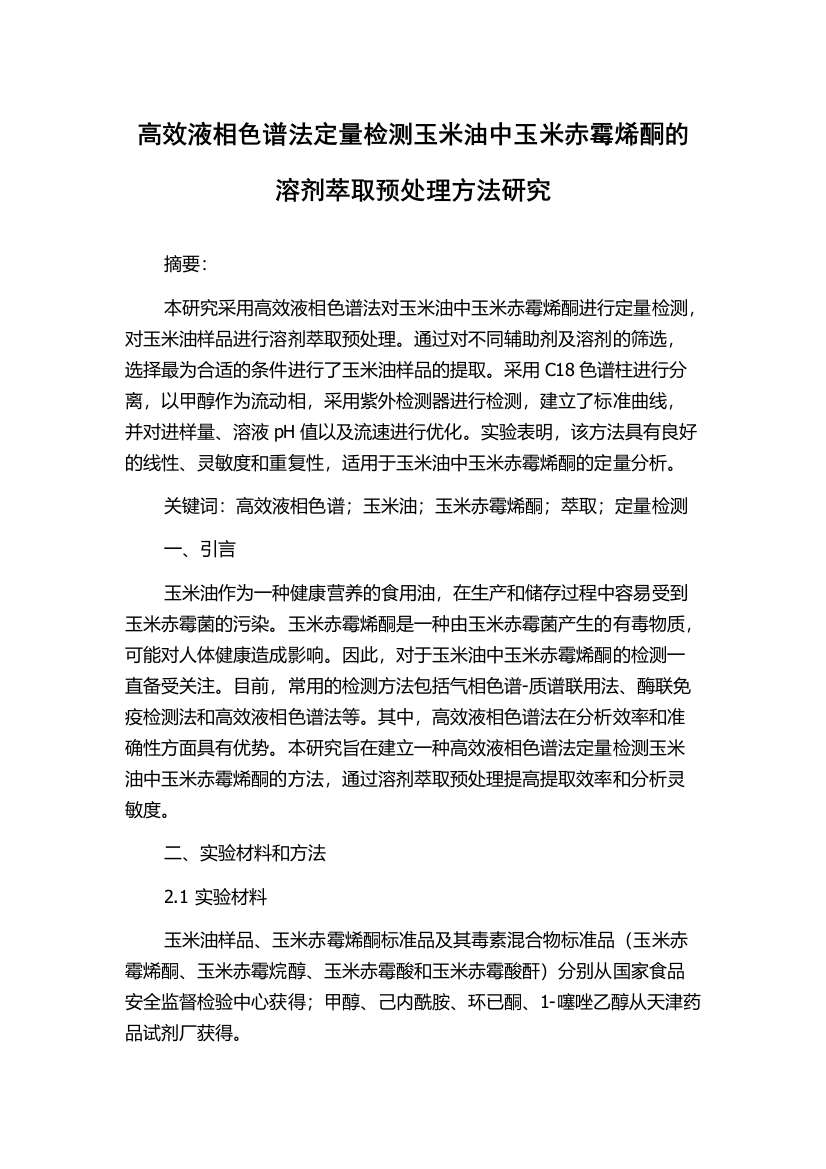 高效液相色谱法定量检测玉米油中玉米赤霉烯酮的溶剂萃取预处理方法研究

摘要:

本研究采用高效液相色谱法对玉米油中玉米赤霉烯酮进行定量检测，对玉米油样品进行溶剂萃取预处理。通过对不同辅助剂及溶剂的筛选，选择最为合适的条件进行了玉米油样品的提取。采用 C18 色谱柱进行分离，以甲醇作为流动相，采用紫外检测器进行检测，建立了标准曲线，并对进样量、溶液 pH 值以及流速进行优化。实验表明，该方法具有良好的线性、灵敏度和重复性，适用于玉米油中玉米赤霉烯酮的定量分析。

关键词：高效液相色谱；玉米油；玉米赤霉烯酮；萃取；定量检测

一、引言

玉米油作为一种健康营养的食用油，在生产和储存过程中容易受到玉米赤霉菌的污染。玉米赤霉烯酮是一种由玉米赤霉菌产生的有毒物质，可能对人体健康造成影响。因此，对于玉米油中玉米赤霉烯酮的检测一直备受关注。目前，常用的检测方法包括气相色谱-质谱联用法、酶联免疫检测法和高效液相色谱法等。其中，高效液相色谱法在分析效率和准确性方面具有优势。本研究旨在建立一种高效液相色谱法定量检测玉米油中玉米赤霉烯酮的方法，通过溶剂萃取预处理提高提取效率和分析灵敏度。

二、实验材料和方法

2.1 实验材料

玉米油样品、玉米赤霉烯酮标准品及其毒素混合物标准品（玉米赤霉烯酮、玉米赤霉烷醇、玉米赤霉酸和玉米赤霉酸酐）分别从国家食品安全监督检验中心获得；甲醇、己内酰胺、环已酮、1-噻唑乙醇从天津药品试剂厂获得。